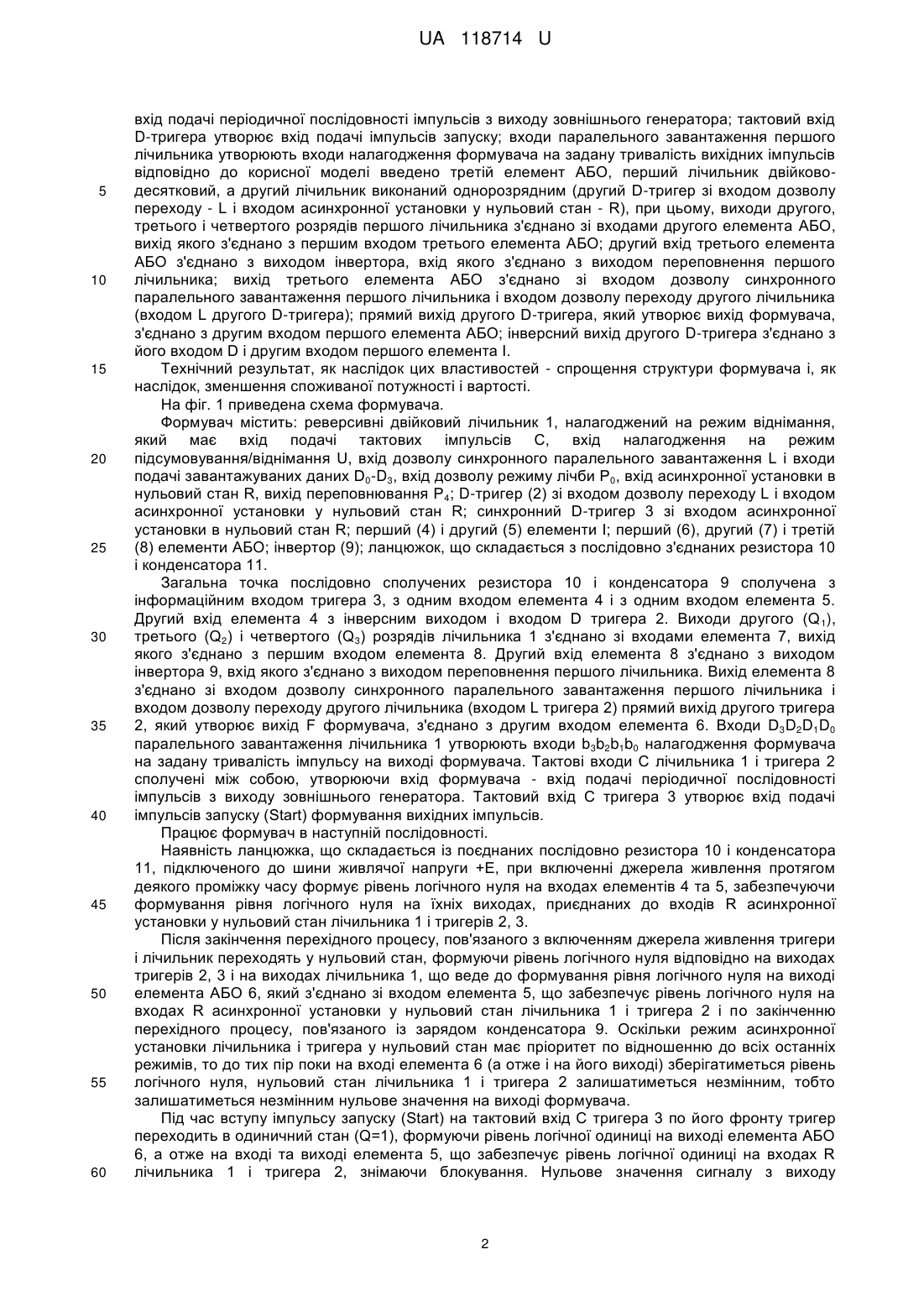 UA 118714 U

вхід подачі періодичної послідовності імпульсів з виходу зовнішнього генератора; тактовий вхід D-тригера утворює вхід подачі імпульсів запуску; входи паралельного завантаження першого лічильника утворюють входи налагодження формувача на задану тривалість вихідних імпульсів відповідно до корисної моделі введено третій елемент АБО, перший лічильник двійково-десятковий, а другий лічильник виконаний однорозрядним (другий D-тригер зі входом дозволу переходу - L і входом асинхронної установки у нульовий стан - R), при цьому, виходи другого, третього і четвертого розрядів першого лічильника з'єднано зі входами другого елемента АБО, вихід якого з'єднано з першим входом третього елемента АБО; другий вхід третього елемента АБО з'єднано з виходом інвертора, вхід якого з'єднано з виходом переповнення першого лічильника; вихід третього елемента АБО з'єднано зі входом дозволу синхронного паралельного завантаження першого лічильника і входом дозволу переходу другого лічильника (входом L другого D-тригера); прямий вихід другого D-тригера, який утворює вихід формувача, з'єднано з другим входом першого елемента АБО; інверсний вихід другого D-тригера з'єднано з його входом D і другим входом першого елемента І.

Технічний результат, як наслідок цих властивостей - спрощення структури формувача і, як наслідок, зменшення споживаної потужності і вартості.

На фіг. 1 приведена схема формувача.

Формувач містить: реверсивні двійковий лічильник 1, налагоджений на режим віднімання, який має вхід подачі тактових імпульсів С, вхід налагодження на режим підсумовування/віднімання U, вхід дозволу синхронного паралельного завантаження L і входи подачі завантажуваних даних $D_0$-$D_3$, вхід дозволу режиму лічби $P_0$, вхід асинхронної установки в нульовий стан R, вихід переповнювання $P_4$; D-тригер (2) зі входом дозволу переходу L і входом асинхронної установки у нульовий стан R; синхронний D-тригер 3 зі входом асинхронної установки в нульовий стан R; перший (4) і другий (5) елементи І; перший (6), другий (7) і третій (8) елементи АБО; інвертор (9); ланцюжок, що складається з послідовно з'єднаних резистора 10 і конденсатора 11.

Загальна точка послідовно сполучених резистора 10 і конденсатора 9 сполучена з інформаційним входом тригера 3, з одним входом елемента 4 і з одним входом елемента 5. Другий вхід елемента 4 з інверсним виходом і входом D тригера 2. Виходи другого ($Q_1$), третього ($Q_2$) і четвертого ($Q_3$) розрядів лічильника 1 з'єднано зі входами елемента 7, вихід якого з'єднано з першим входом елемента 8. Другий вхід елемента 8 з'єднано з виходом інвертора 9, вхід якого з'єднано з виходом переповнення першого лічильника. Вихід елемента 8 з'єднано зі входом дозволу синхронного паралельного завантаження першого лічильника і входом дозволу переходу другого лічильника (входом L тригера 2) прямий вихід другого тригера 2, який утворює вихід F формувача, з'єднано з другим входом елемента 6. Входи $D_3D_2D_1D_0$ паралельного завантаження лічильника 1 утворюють входи $b_3b_2b_1b_0$ налагодження формувача на задану тривалість імпульсу на виході формувача. Тактові входи С лічильника 1 і тригера 2 сполучені між собою, утворюючи вхід формувача - вхід подачі періодичної послідовності імпульсів з виходу зовнішнього генератора. Тактовий вхід С тригера 3 утворює вхід подачі імпульсів запуску (Start) формування вихідних імпульсів.

Працює формувач в наступній послідовності.

Наявність ланцюжка, що складається із поєднаних послідовно резистора 10 і конденсатора 11, підключеного до шини живлячої напруги +Е, при включенні джерела живлення протягом деякого проміжку часу формує рівень логічного нуля на входах елементів 4 та 5, забезпечуючи формування рівня логічного нуля на їхніх виходах, приєднаних до входів R асинхронної установки у нульовий стан лічильника 1 і тригерів 2, 3.

Після закінчення перехідного процесу, пов'язаного з включенням джерела живлення тригери і лічильник переходять у нульовий стан, формуючи рівень логічного нуля відповідно на виходах тригерів 2, 3 і на виходах лічильника 1, що веде до формування рівня логічного нуля на виході елемента АБО 6, який з'єднано зі входом елемента 5, що забезпечує рівень логічного нуля на входах R асинхронної установки у нульовий стан лічильника 1 і тригера 2 і по закінченню перехідного процесу, пов'язаного із зарядом конденсатора 9. Оскільки режим асинхронної установки лічильника і тригера у нульовий стан має пріоритет по відношенню до всіх останніх режимів, то до тих пір поки на вході елемента 6 (а отже і на його виході) зберігатиметься рівень логічного нуля, нульовий стан лічильника 1 і тригера 2 залишатиметься незмінним, тобто залишатиметься незмінним нульове значення на виході формувача.

Під час вступу імпульсу запуску (Start) на тактовий вхід С тригера 3 по його фронту тригер переходить в одиничний стан (Q=1), формуючи рівень логічної одиниці на виході елемента АБО 6, а отже на вході та виході елемента 5, що забезпечує рівень логічної одиниці на входах R лічильника 1 і тригера 2, знімаючи блокування. Нульове значення сигналу з виходу

5
10
15
20
25
30
35
40
45
50
55
60

2